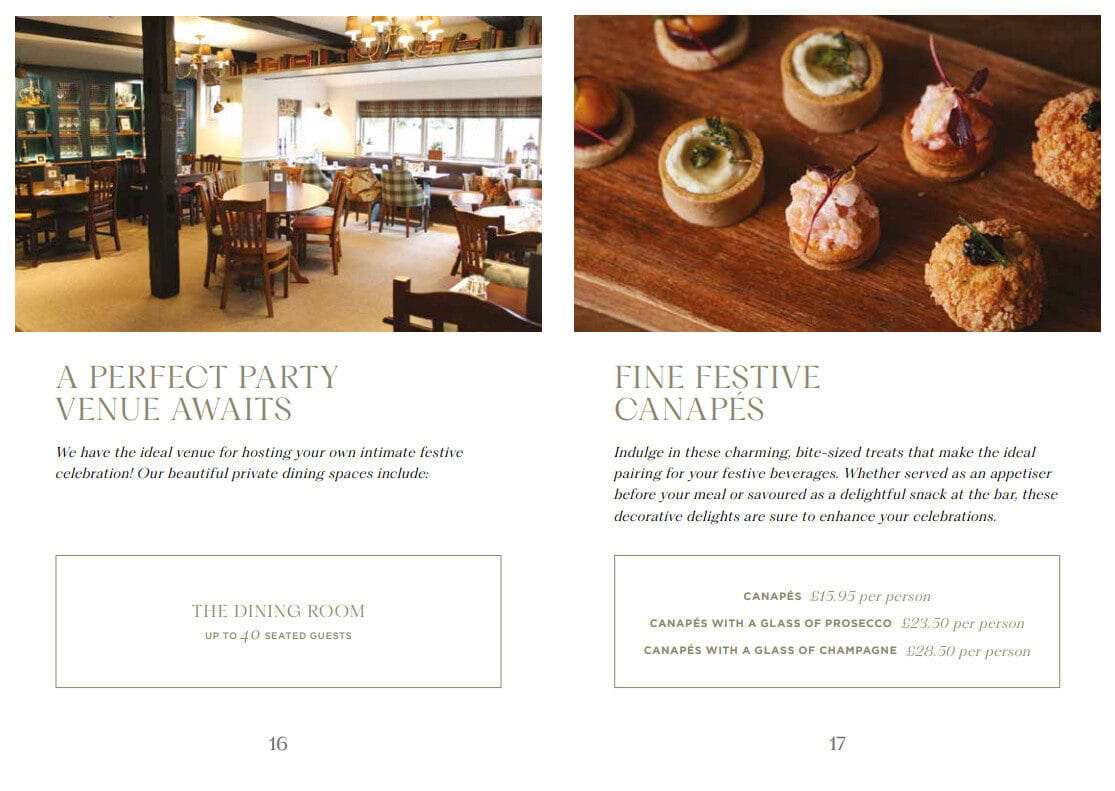 A PERFECT PARTY VENUE AWAITS

We have the ideal venue for hosting your own intimate festive celebration! Our beautiful private dining spaces include:

THE DINING ROOM
UP TO 40 SEATED GUESTS

16

FINE FESTIVE CANAPÉS

Indulge in these charming, bite-sized treats that make the ideal pairing for your festive beverages. Whether served as an appetiser before your meal or savoured as a delightful snack at the bar, these decorative delights are sure to enhance your celebrations.

CANAPÉS £15.95 per person
CANAPÉS WITH A GLASS OF PROSECCO £23.50 per person
CANAPÉS WITH A GLASS OF CHAMPAGNE £28.50 per person

17